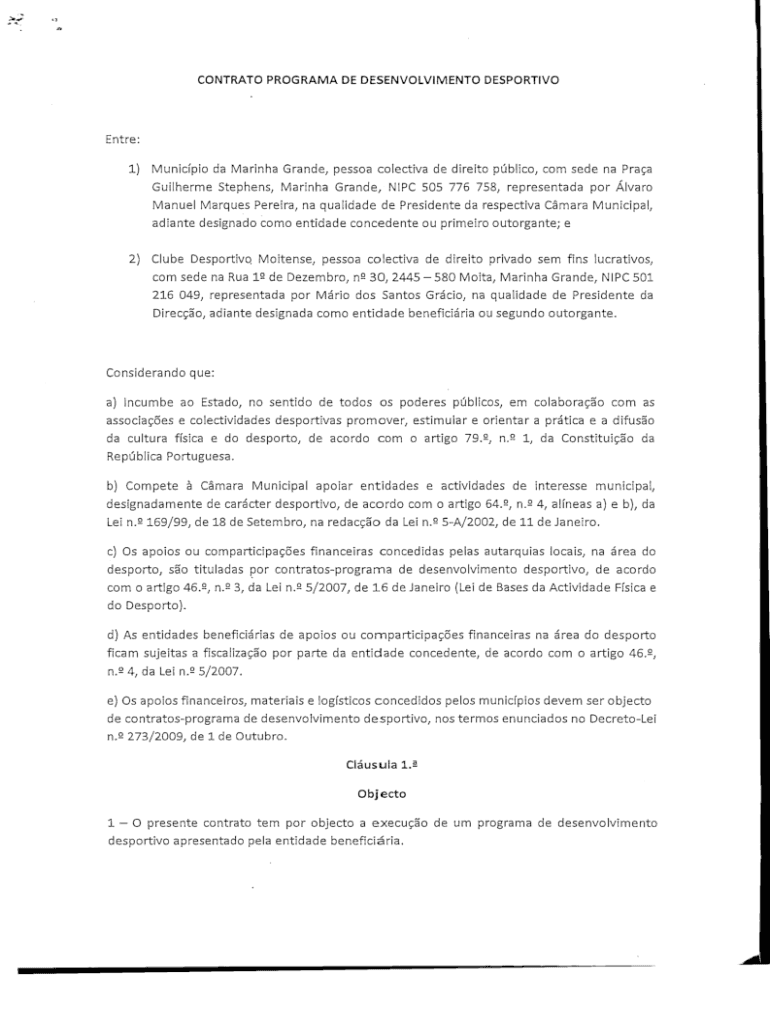 CONTRATO PROGRAMA DE DESENVOLVIMENTO DESPORTIVO

Entre:

1) Município da Marinha Grande, pessoa colectiva de direito público, com sede na Praça Guilherme Stephens, Marinha Grande, NIPC 505 776 758, representada por Álvaro Manuel Marques Pereira, na qualidade de Presidente da respectiva Câmara Municipal, adiante designado como entidade concedente ou primeiro outorgante; e

2) Clube Desportivo Moitense, pessoa colectiva de direito privado sem fins lucrativos, com sede na Rua 1º de Dezembro, nº 30, 2445 – 580 Moita, Marinha Grande, NIPC 501 216 049, representada por Mário dos Santos Grácio, na qualidade de Presidente da Direcção, adiante designada como entidade beneficiária ou segundo outorgante.

Considerando que:

a) Incumbe ao Estado, no sentido de todos os poderes públicos, em colaboração com as associações e colectividades desportivas promover, estimular e orientar a prática e a difusão da cultura física e do desporto, de acordo com o artigo 79.º, n.º 1, da Constituição da República Portuguesa.

b) Compete à Câmara Municipal apoiar entidades e actividades de interesse municipal, designadamente de carácter desportivo, de acordo com o artigo 64.º, n.º 4, alíneas a) e b), da Lei n.º 169/99, de 18 de Setembro, na redacção da Lei n.º 5-A/2002, de 11 de Janeiro.

c) Os apoios ou comparticipações financeiras concedidas pelas autarquias locais, na área do desporto, são tituladas por contratos-programa de desenvolvimento desportivo, de acordo com o artigo 46.º, n.º 3, da Lei n.º 5/2007, de 16 de Janeiro (Lei de Bases da Actividade Física e do Desporto).

d) As entidades beneficiárias de apoios ou comparticipações financeiras na área do desporto ficam sujeitas a fiscalização por parte da entidade concedente, de acordo com o artigo 46.º, n.º 4, da Lei n.º 5/2007.

e) Os apoios financeiros, materiais e logísticos concedidos pelos municípios devem ser objecto de contratos-programa de desenvolvimento desportivo, nos termos enunciados no Decreto-Lei n.º 273/2009, de 1 de Outubro.

Cláusula 1.ª

Objecto

1 – O presente contrato tem por objecto a execução de um programa de desenvolvimento desportivo apresentado pela entidade beneficiária.